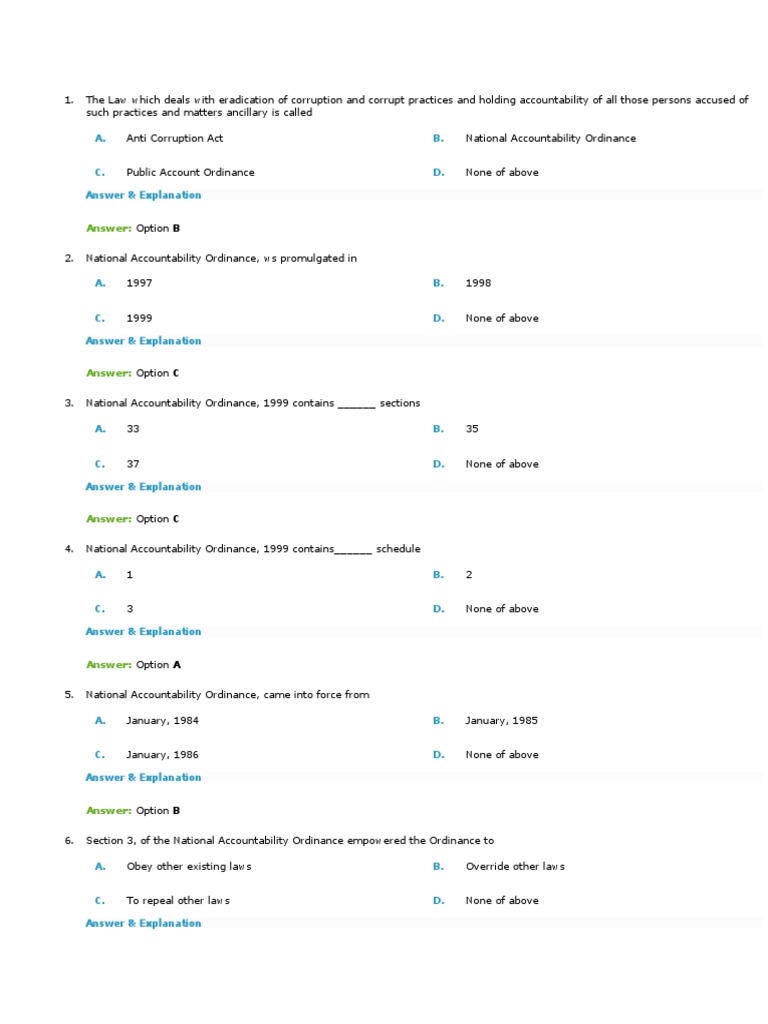 1. The Law which deals with eradication of corruption and corrupt practices and holding accountability of all those persons accused of such practices and matters ancillary is called

A. Anti Corruption Act
B. National Accountability Ordinance
C. Public Account Ordinance
D. None of above

Answer & Explanation

Answer: Option B

2. National Accountability Ordinance, ws promulgated in

A. 1997
B. 1998
C. 1999
D. None of above

Answer & Explanation

Answer: Option C

3. National Accountability Ordinance, 1999 contains ______ sections

A. 33
B. 35
C. 37
D. None of above

Answer & Explanation

Answer: Option C

4. National Accountability Ordinance, 1999 contains______ schedule

A. 1
B. 2
C. 3
D. None of above

Answer & Explanation

Answer: Option A

5. National Accountability Ordinance, came into force from

A. January, 1984
B. January, 1985
C. January, 1986
D. None of above

Answer & Explanation

Answer: Option B

6. Section 3, of the National Accountability Ordinance empowered the Ordinance to

A. Obey other existing laws
B. Override other laws
C. To repeal other laws
D. None of above

Answer & Explanation